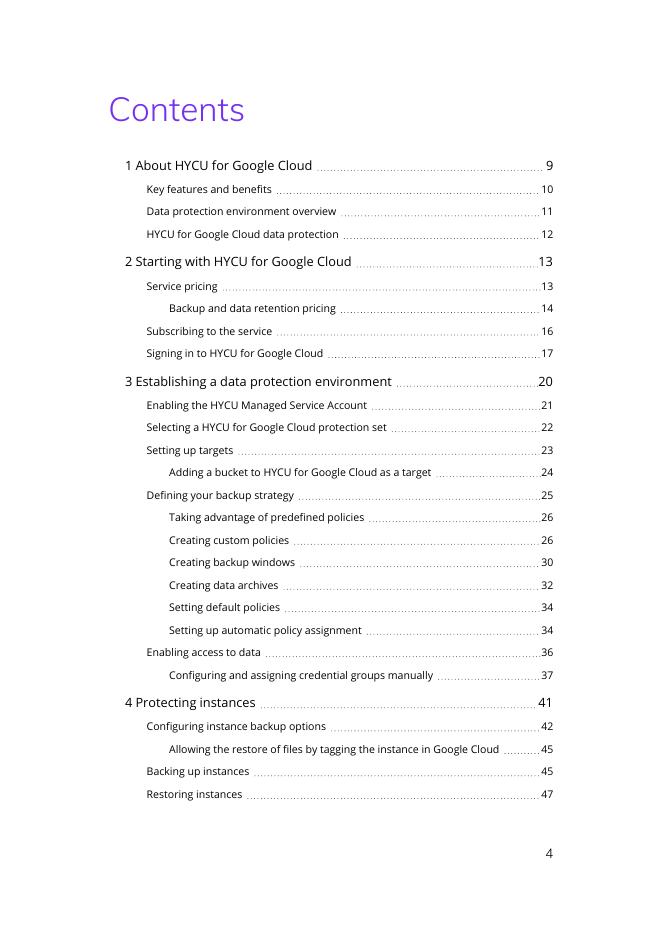 Contents

1 About HYCU for Google Cloud 9

Key features and benefits 10

Data protection environment overview 11

HYCU for Google Cloud data protection 12

2 Starting with HYCU for Google Cloud 13

Service pricing 13

Backup and data retention pricing 14

Subscribing to the service 16

Signing in to HYCU for Google Cloud 17

3 Establishing a data protection environment 20

Enabling the HYCU Managed Service Account 21

Selecting a HYCU for Google Cloud protection set 22

Setting up targets 23

Adding a bucket to HYCU for Google Cloud as a target 24

Defining your backup strategy 25

Taking advantage of predefined policies 26

Creating custom policies 26

Creating backup windows 30

Creating data archives 32

Setting default policies 34

Setting up automatic policy assignment 34

Enabling access to data 36

Configuring and assigning credential groups manually 37

4 Protecting instances 41

Configuring instance backup options 42

Allowing the restore of files by tagging the instance in Google Cloud 45

Backing up instances 45

Restoring instances 47

4